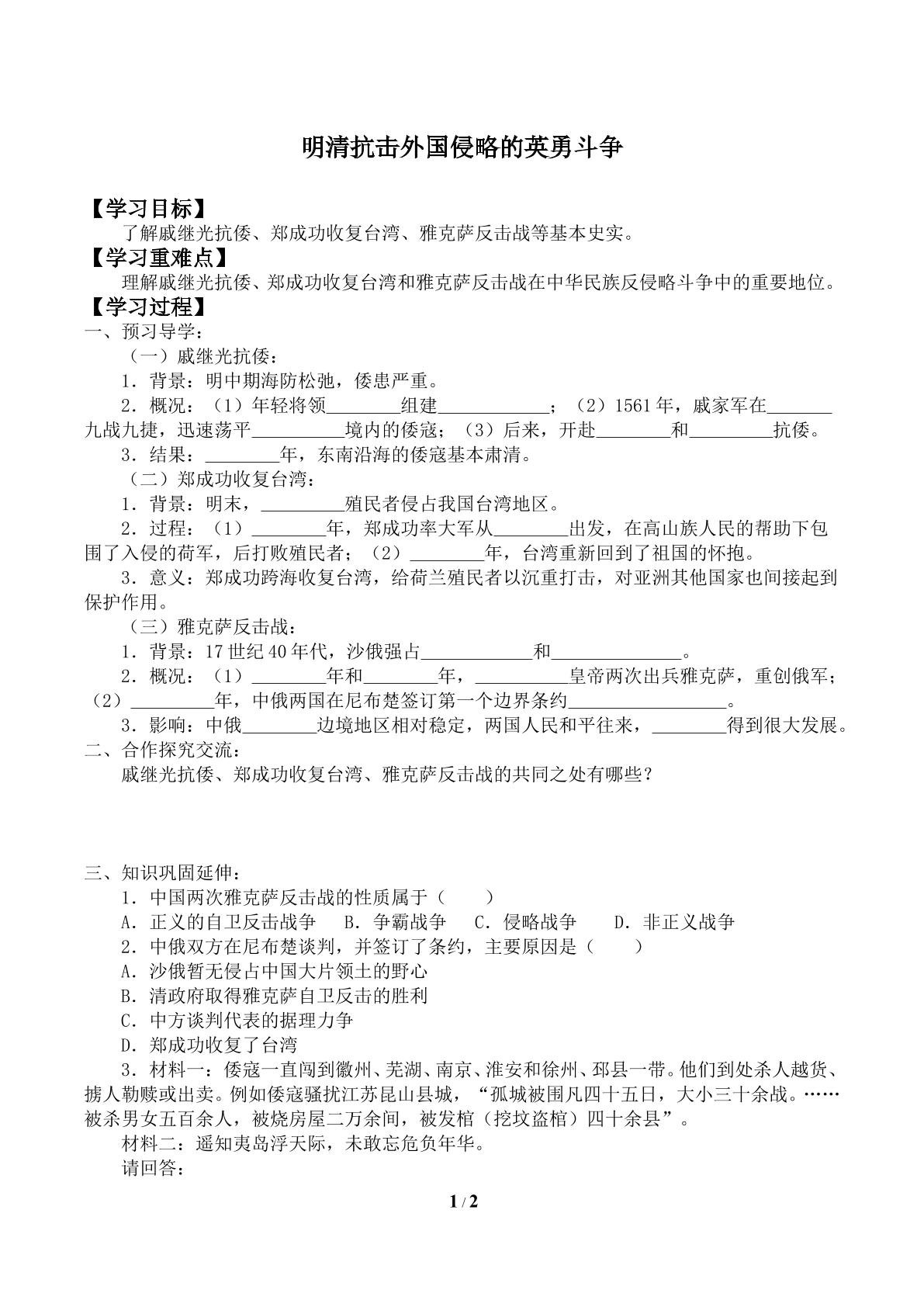 明清抗击外国侵略的英勇斗争

【学习目标】

了解戚继光抗倭、郑成功收复台湾、雅克萨反击战等基本史实。

【学习重难点】

理解戚继光抗倭、郑成功收复台湾和雅克萨反击战在中华民族反侵略斗争中的重要地位。

【学习过程】

一、预习导学：

（一）戚继光抗倭：

1．背景：明中期海防松弛，倭患严重。

2．概况：（1）年轻将领____组建____；（2）1561年，戚家军在____九战九捷，迅速荡平____境内的倭寇；（3）后来，开赴____和____抗倭。

3．结果：____年，东南沿海的倭寇基本肃清。

（二）郑成功收复台湾：

1．背景：明末，____殖民者侵占我国台湾地区。

2．过程：（1）____年，郑成功率大军从____出发，在高山族人民的帮助下包围了入侵的荷军，后打败殖民者；（2）____年，台湾重新回到了祖国的怀抱。

3．意义：郑成功跨海收复台湾，给荷兰殖民者以沉重打击，对亚洲其他国家也间接起到保护作用。

（三）雅克萨反击战：

1．背景：17世纪40年代，沙俄强占____和____。

2．概况：（1）____年和____年，____皇帝两次出兵雅克萨，重创俄军；（2）____年，中俄两国在尼布楚签订第一个边界条约____。

3．影响：中俄____边境地区相对稳定，两国人民和平往来，____得到很大发展。

二、合作探究交流：

戚继光抗倭、郑成功收复台湾、雅克萨反击战的共同之处有哪些？

三、知识巩固延伸：

1．中国两次雅克萨反击战的性质属于（　　）

A．正义的自卫反击战争　B．争霸战争　C．侵略战争　D．非正义战争

2．中俄双方在尼布楚谈判，并签订了条约，主要原因是（　　）

A．沙俄暂无侵占中国大片领土的野心

B．清政府取得雅克萨自卫反击的胜利

C．中方谈判代表的据理力争

D．郑成功收复了台湾

3．材料一：倭寇一直闯到徽州、芜湖、南京、淮安和徐州、邳县一带。他们到处杀人越货、掳人勒赎或出卖。例如倭寇骚扰江苏昆山县城，“孤城被围凡四十五日，大小三十余战。……被杀男女五百余人，被烧房屋二万余间，被发棺（挖坟盗棺）四十余县”。

材料二：遥知夷岛浮天际，未敢忘危负年华。

请回答：

1 / 2